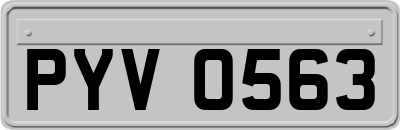 PYV 0563